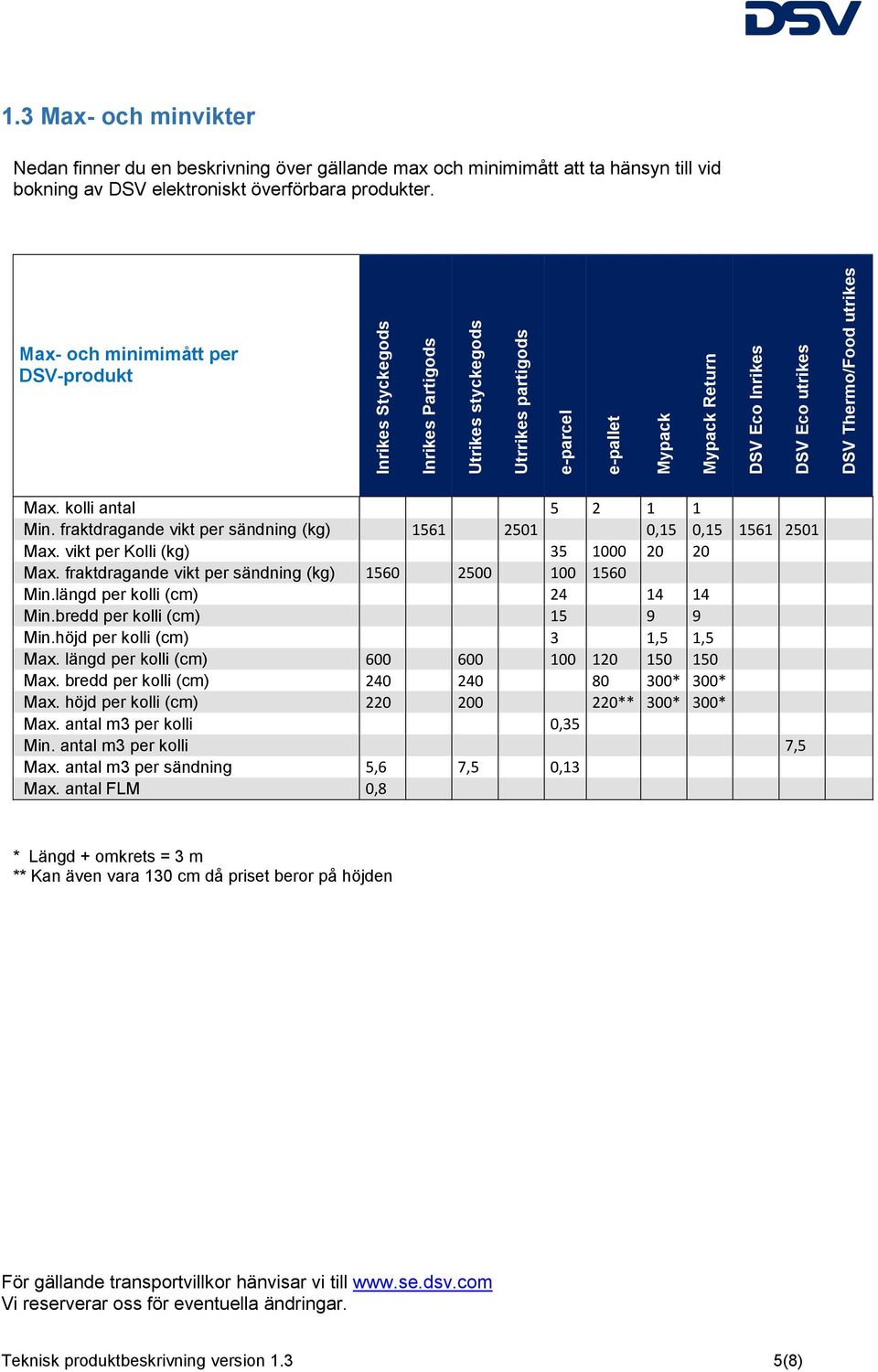 DSV

1.3 Max- och minvikter

Nedan finner du en beskrivning över gällande max och minimimått att ta hänsyn till vid bokning av DSV elektroniskt överförbara produkter.

| Max- och minimimått per DSV-produkt | Inrikes Styckegods | Inrikes Partigods | Utrikes styckegods | Utrrikes partigods | e-parcel | e-pallet | Mypack | Mypack Return | DSV Eco Inrikes | DSV Eco utrikes | DSV Thermo/Food utrikes |
|---|---|---|---|---|---|---|---|---|---|---|---|
| Max. kolli antal | | | | | 5 | 2 | 1 | 1 | | | |
| Min. fraktdragande vikt per sändning (kg) | | 1561 | | 2501 | | | 0,15 | 0,15 | 1561 | 2501 | |
| Max. vikt per Kolli (kg) | | | | | 35 | 1000 | 20 | 20 | | | |
| Max. fraktdragande vikt per sändning (kg) | 1560 | | 2500 | | 100 | 1560 | | | | | |
| Min.längd per kolli (cm) | | | | | 24 | | 14 | 14 | | | |
| Min.bredd per kolli (cm) | | | | | 15 | | 9 | 9 | | | |
| Min.höjd per kolli (cm) | | | | | 3 | | 1,5 | 1,5 | | | |
| Max. längd per kolli (cm) | 600 | | 600 | | 100 | 120 | 150 | 150 | | | |
| Max. bredd per kolli (cm) | 240 | | 240 | | | 80 | 300* | 300* | | | |
| Max. höjd per kolli (cm) | 220 | | 200 | | | 220** | 300* | 300* | | | |
| Max. antal m3 per kolli | | | | | 0,35 | | | | | | |
| Min. antal m3 per kolli | | | | | | | | | | 7,5 | |
| Max. antal m3 per sändning | 5,6 | | 7,5 | | 0,13 | | | | | | |
| Max. antal FLM | 0,8 | | | | | | | | | | |

* Längd + omkrets = 3 m
** Kan även vara 130 cm då priset beror på höjden

För gällande transportvillkor hänvisar vi till www.se.dsv.com
Vi reserverar oss för eventuella ändringar.

Teknisk produktbeskrivning version 1.3 5(8)